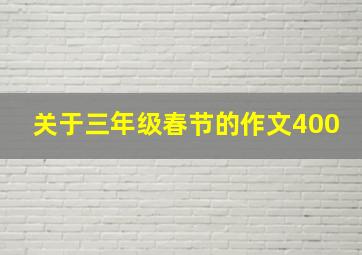 关于三年级春节的作文400